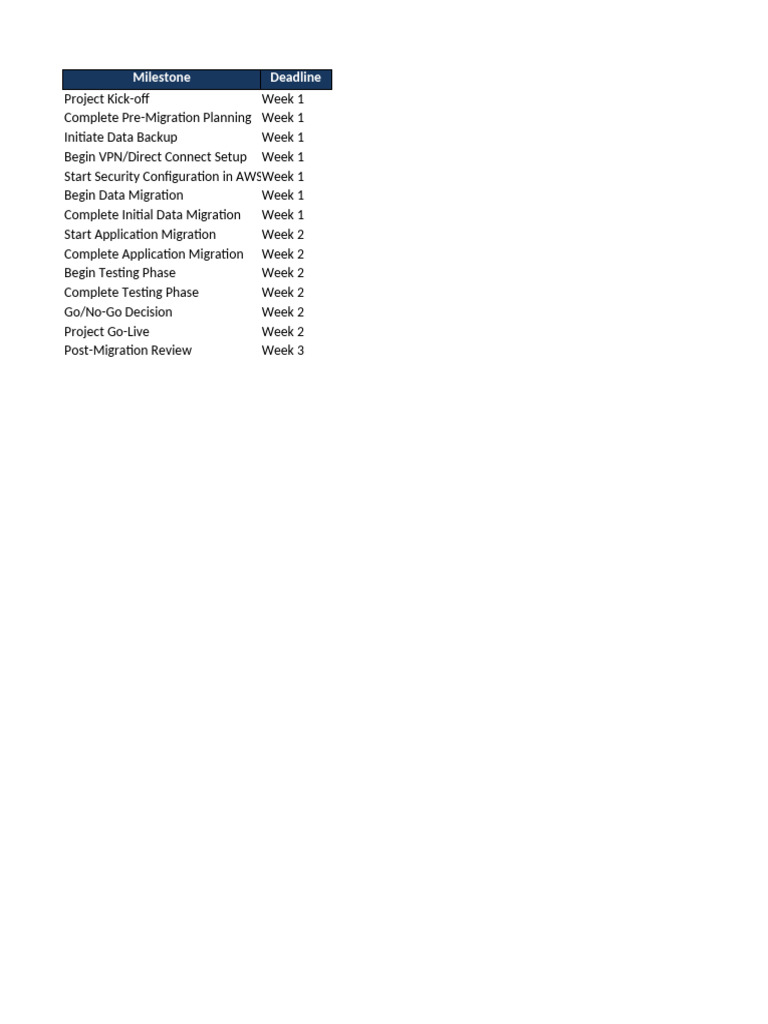 | Milestone | Deadline |
|---|---|
| Project Kick-off | Week 1 |
| Complete Pre-Migration Planning | Week 1 |
| Initiate Data Backup | Week 1 |
| Begin VPN/Direct Connect Setup | Week 1 |
| Start Security Configuration in AWS | Week 1 |
| Begin Data Migration | Week 1 |
| Complete Initial Data Migration | Week 1 |
| Start Application Migration | Week 2 |
| Complete Application Migration | Week 2 |
| Begin Testing Phase | Week 2 |
| Complete Testing Phase | Week 2 |
| Go/No-Go Decision | Week 2 |
| Project Go-Live | Week 2 |
| Post-Migration Review | Week 3 |